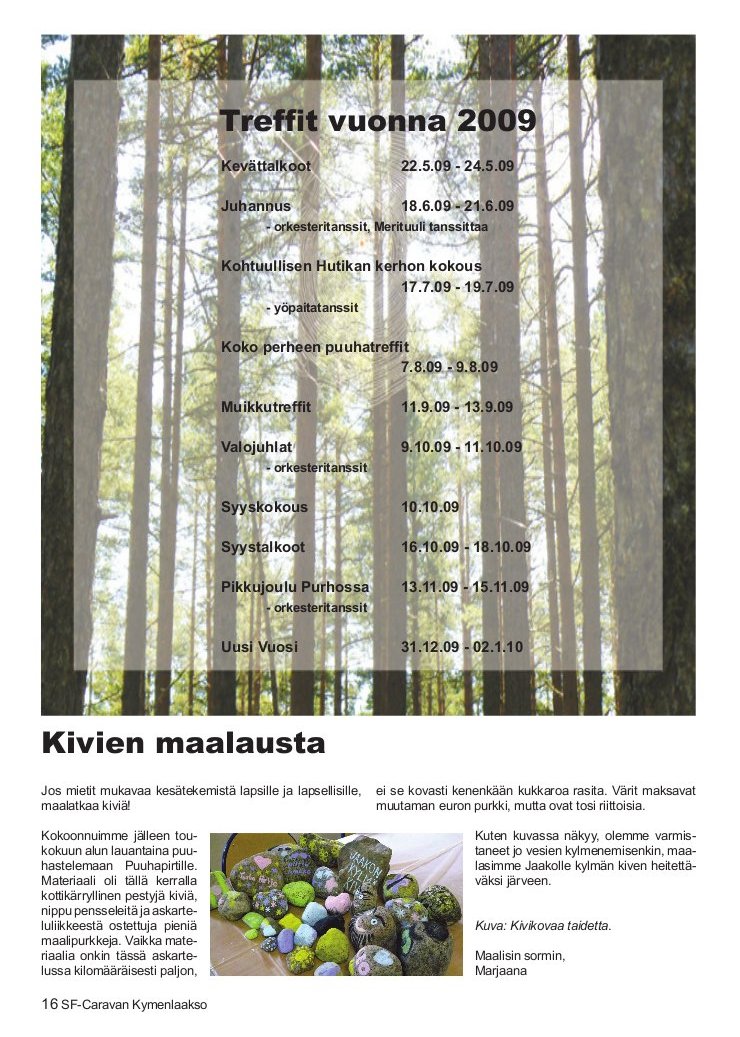 Treffit vuonna 2009

Kevättalkoot 22.5.09 - 24.5.09

Juhannus 18.6.09 - 21.6.09
- orkesteritanssit, Merituuli tanssittaa

Kohtuullisen Hutikan kerhon kokous
17.7.09 - 19.7.09
- yöpaitatanssit

Koko perheen puuhatreffit
7.8.09 - 9.8.09

Muikkutreffit 11.9.09 - 13.9.09

Valojuhlat 9.10.09 - 11.10.09
- orkesteritanssit

Syyskokous 10.10.09

Syystalkoot 16.10.09 - 18.10.09

Pikkujoulu Purhossa 13.11.09 - 15.11.09
- orkesteritanssit

Uusi Vuosi 31.12.09 - 02.1.10

Kivien maalausta

Jos mietit mukavaa kesätekemistä lapsille ja lapsellisille, maalatkaa kiviä!

Kokoonnuimme jälleen toukokuun alun lauantaina puuhastelemaan Puuhapirtille. Materiaali oli tällä kerralla kottikärryllinen pestyjä kiviä, nippu pensseleitä ja askarteluliikkeestä ostettuja pieniä maalipurkkeja. Vaikka materiaalia onkin tässä askartelussa kilomääräisesti paljon, ei se kovasti kenenkään kukkaroa rasita. Värit maksavat muutaman euron purkki, mutta ovat tosi riittoisia.

Kuten kuvassa näkyy, olemme varmistaneet jo vesien kylmenemisenkin, maalasimme Jaakolle kylmän kiven heitettäväksi järveen.

Kuva: Kivikovaa taidetta.

Maalisin sormin,
Marjaana

16 SF-Caravan Kymenlaakso